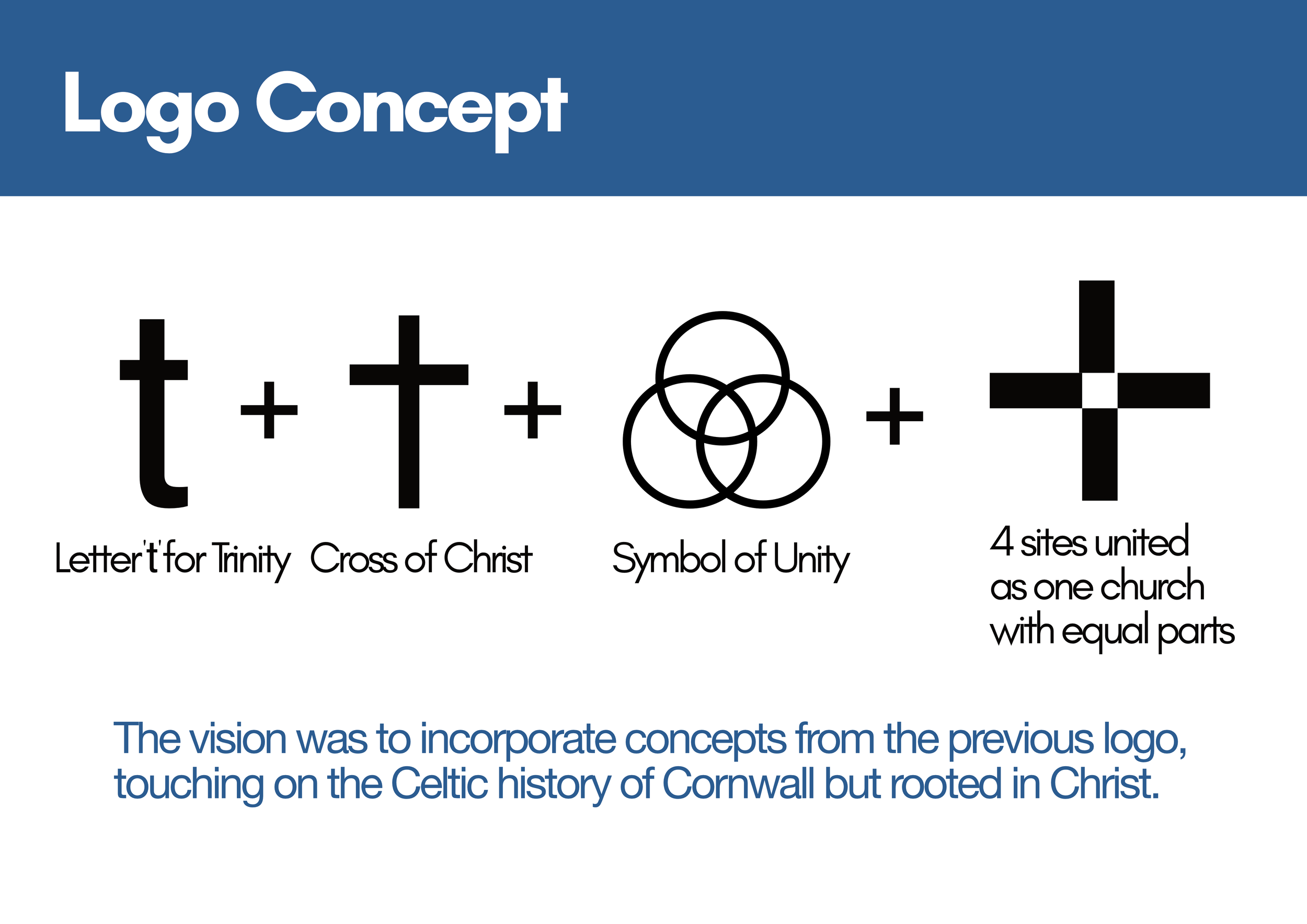 Logo Concept

t

+

+

+

Letter 't' for Trinity

Cross of Christ

Symbol of Unity

4 sites united as one church with equal parts

The vision was to incorporate concepts from the previous logo, touching on the Celtic history of Cornwall but rooted in Christ.